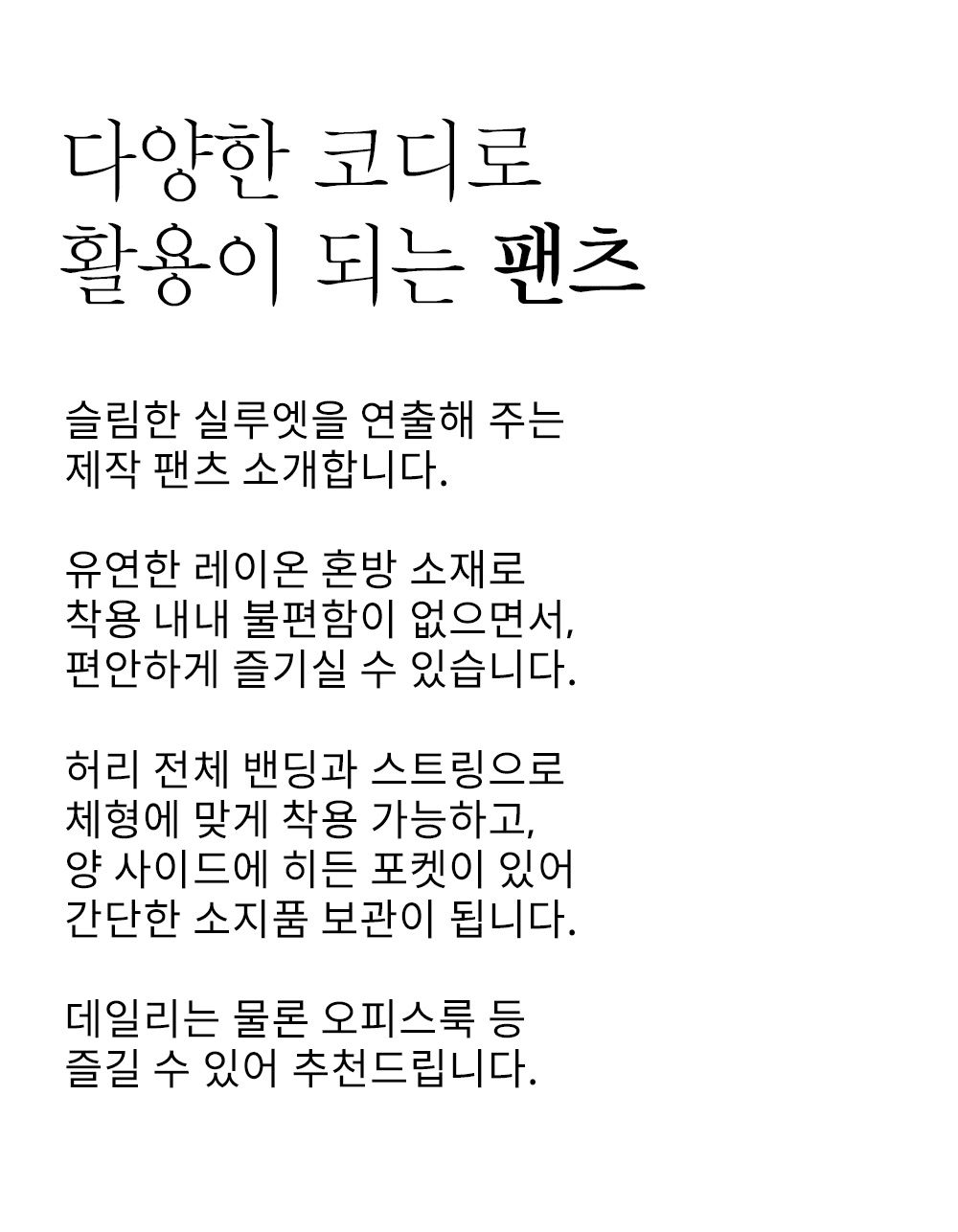 다양한 코디로
활용이 되는 팬츠

슬림한 실루엣을 연출해 주는
제작 팬츠 소개합니다.

유연한 레이온 혼방 소재로
착용 내내 불편함이 없으면서,
편안하게 즐기실 수 있습니다.

허리 전체 밴딩과 스트링으로
체형에 맞게 착용 가능하고,
양 사이드에 히든 포켓이 있어
간단한 소지품 보관이 됩니다.

데일리는 물론 오피스룩 등
즐길 수 있어 추천드립니다.